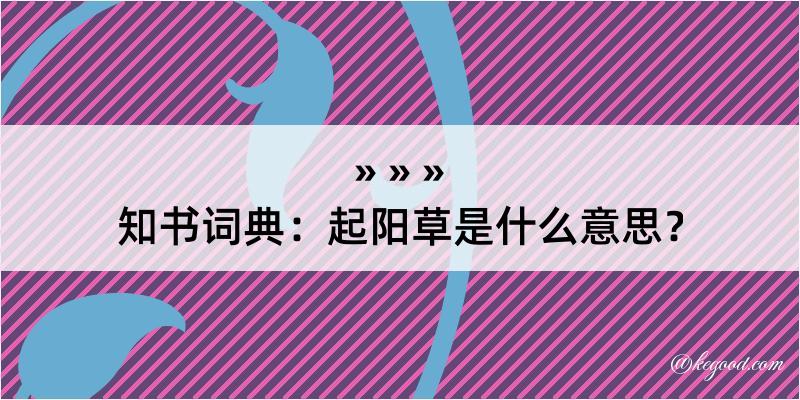 » » »

知书词典：起阳草是什么意思？

@kegood.com